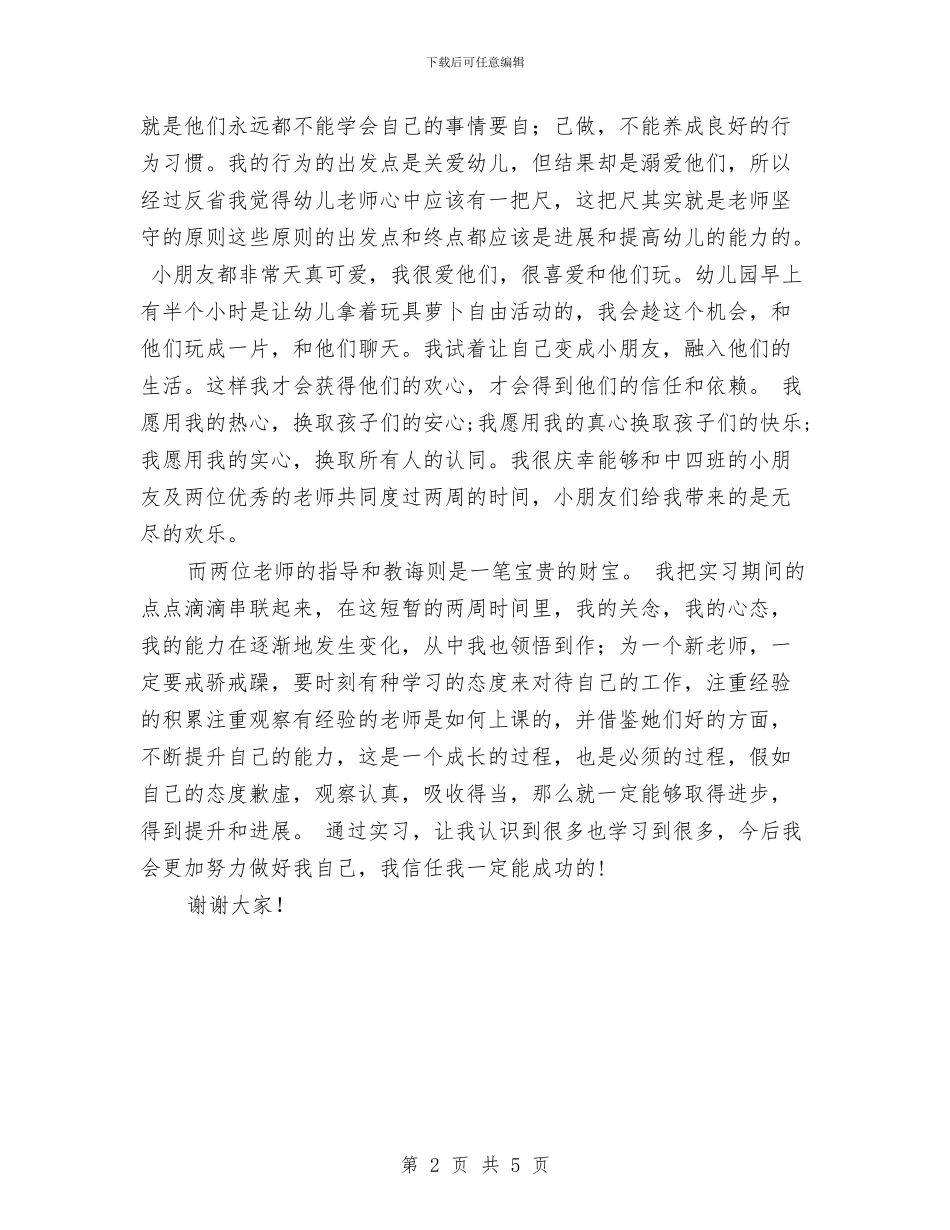 下载后可任意编辑

就是他们永远都不能学会自己的事情要自；己做，不能养成良好的行为习惯。我的行为的出发点是关爱幼儿，但结果却是溺爱他们，所以经过反省我觉得幼儿老师心中应该有一把尺，这把尺其实就是老师坚守的原则这些原则的出发点和终点都应该是进展和提高幼儿的能力的。 小朋友都非常天真可爱，我很爱他们，很喜爱和他们玩。幼儿园早上有半个小时是让幼儿拿着玩具萝卜自由活动的，我会趁这个机会，和他们玩成一片，和他们聊天。我试着让自己变成小朋友，融入他们的生活。这样我才会获得他们的欢心，才会得到他们的信任和依赖。 我愿用我的热心，换取孩子们的安心;我愿用我的真心换取孩子们的快乐;我愿用我的实心，换取所有人的认同。我很庆幸能够和中四班的小朋友及两位优秀的老师共同度过两周的时间，小朋友们给我带来的是无尽的欢乐。

而两位老师的指导和教诲则是一笔宝贵的财宝。 我把实习期间的点点滴滴串联起来，在这短暂的两周时间里，我的关念，我的心态，我的能力在逐渐地发生变化，从中我也领悟到作；为一个新老师，一定要戒骄戒躁，要时刻有种学习的态度来对待自己的工作，注重经验的积累注重观察有经验的老师是如何上课的，并借鉴她们好的方面，不断提升自己的能力，这是一个成长的过程，也是必须的过程，假如自己的态度歉虚，观察认真，吸收得当，那么就一定能够取得进步，得到提升和进展。 通过实习，让我认识到很多也学习到很多，今后我会更加努力做好我自己，我信任我一定能成功的!

谢谢大家!

第 2 页 共 5 页